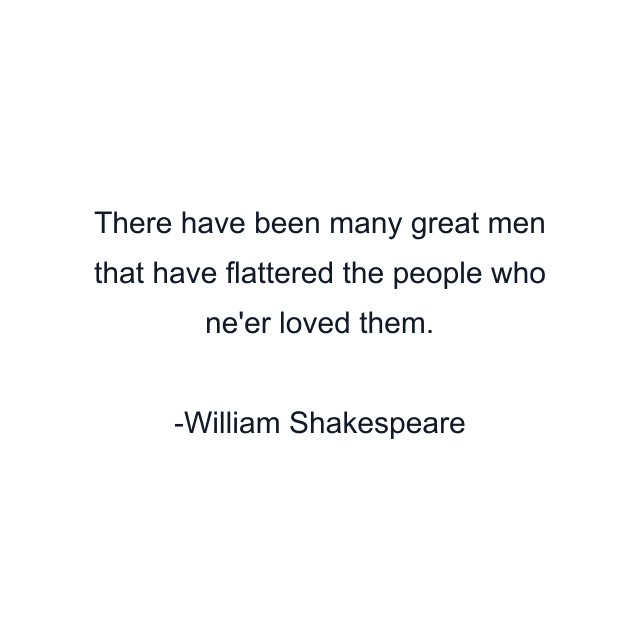 There have been many great men that have flattered the people who ne'er loved them.

-William Shakespeare